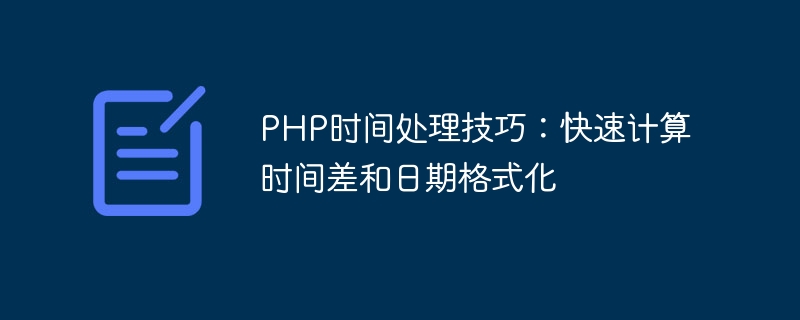 PHP时间处理技巧：快速计算时间差和日期格式化